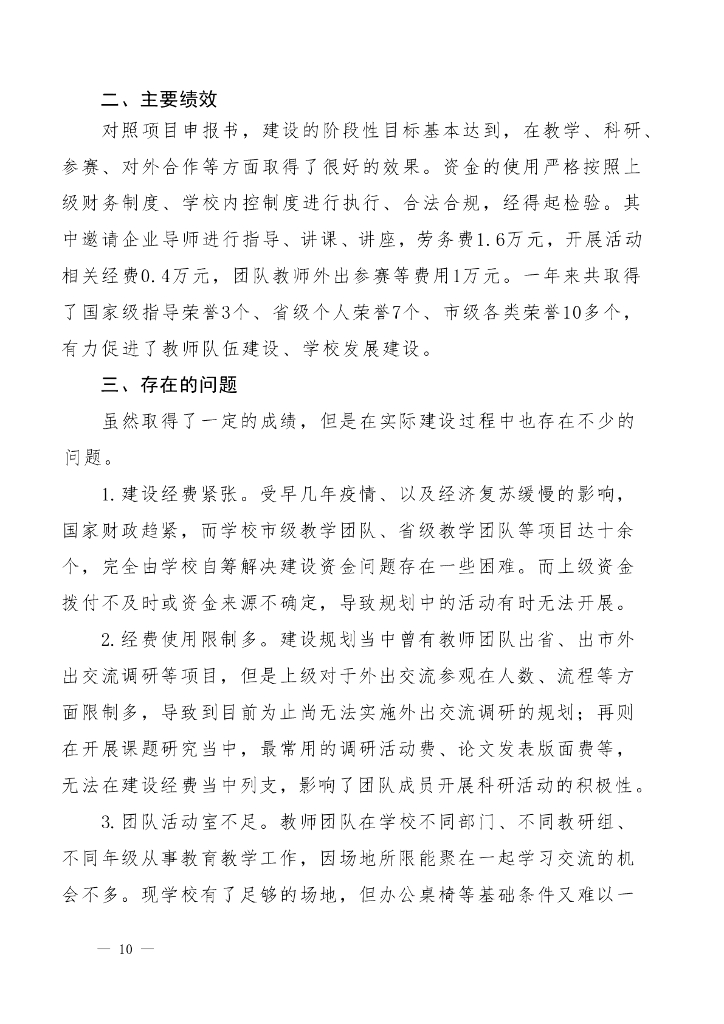 二、主要绩效

对照项目申报书，建设的阶段性目标基本达到，在教学、科研、参赛、对外合作等方面取得了很好的效果。资金的使用严格按照上级财务制度、学校内控制度进行执行、合法合规，经得起检验。其中邀请企业导师进行指导、讲课、讲座，劳务费1.6万元，开展活动相关经费0.4万元，团队教师外出参赛等费用1万元。一年来共取得了国家级指导荣誉3个、省级个人荣誉7个、市级各类荣誉10多个，有力促进了教师队伍建设、学校发展建设。

三、存在的问题

虽然取得了一定的成绩，但是在实际建设过程中也存在不少的问题。

1.建设经费紧张。受早几年疫情、以及经济复苏缓慢的影响，国家财政趋紧，而学校市级教学团队、省级教学团队等项目达十余个，完全由学校自筹解决建设资金问题存在一些困难。而上级资金拨付不及时或资金来源不确定，导致规划中的活动有时无法开展。

2.经费使用限制多。建设规划当中曾有教师团队出省、出市外出交流调研等项目，但是上级对于外出交流参观在人数、流程等方面限制多，导致到目前为止尚无法实施外出交流调研的规划；再则在开展课题研究当中，最常用的调研活动费、论文发表版面费等，无法在建设经费当中列支，影响了团队成员开展科研活动的积极性。

3.团队活动室不足。教师团队在学校不同部门、不同教研组、不同年级从事教育教学工作，因场地所限能聚在一起学习交流的机会不多。现学校有了足够的场地，但办公桌椅等基础条件又难以一

— 10 —